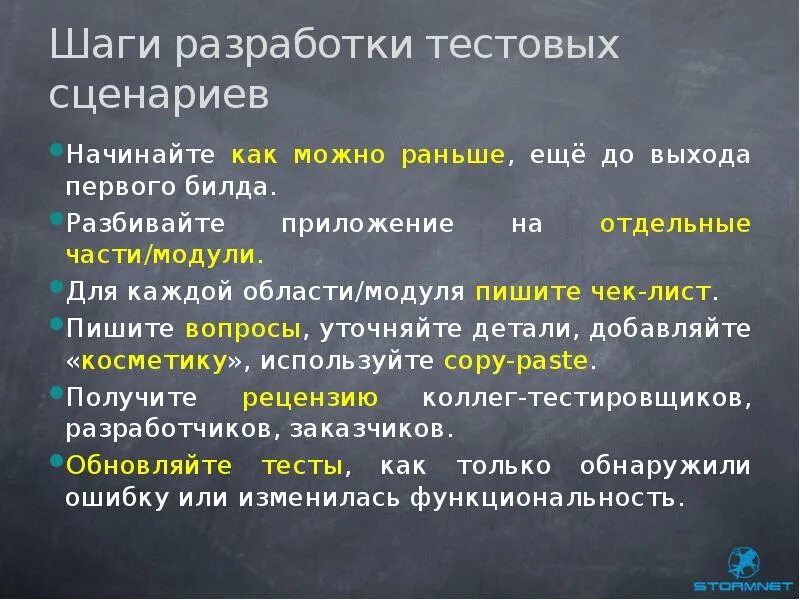 Шаги разработки тестовых сценариев

• Начинайте как можно раньше, ещё до выхода первого билда.
• Разбивайте приложение на отдельные части/модули.
• Для каждой области/модуля пишите чек-лист.
• Пишите вопросы, уточняйте детали, добавляйте «косметику», используйте copy-paste.
• Получите рецензию коллег-тестировщиков, разработчиков, заказчиков.
• Обновляйте тесты, как только обнаружили ошибку или изменилась функциональность.

STORMNET